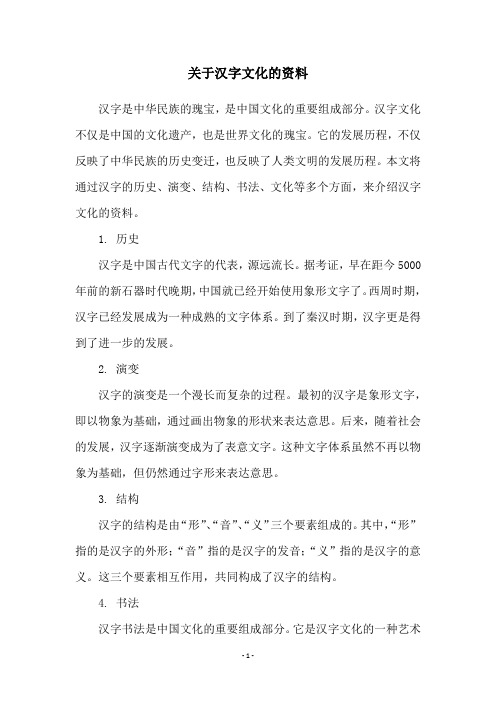 关于汉字文化的资料

汉字是中华民族的瑰宝，是中国文化的重要组成部分。汉字文化不仅是中国的文化遗产，也是世界文化的瑰宝。它的发展历程，不仅反映了中华民族的历史变迁，也反映了人类文明的发展历程。本文将通过汉字的历史、演变、结构、书法、文化等多个方面，来介绍汉字文化的资料。

1. 历史

汉字是中国古代文字的代表，源远流长。据考证，早在距今5000年前的新石器时代晚期，中国就已经开始使用象形文字了。西周时期，汉字已经发展成为一种成熟的文字体系。到了秦汉时期，汉字更是得到了进一步的发展。

2. 演变

汉字的演变是一个漫长而复杂的过程。最初的汉字是象形文字，即以物象为基础，通过画出物象的形状来表达意思。后来，随着社会的发展，汉字逐渐演变成为了表意文字。这种文字体系虽然不再以物象为基础，但仍然通过字形来表达意思。

3. 结构

汉字的结构是由“形”、“音”、“义”三个要素组成的。其中，“形”指的是汉字的外形；“音”指的是汉字的发音；“义”指的是汉字的意义。这三个要素相互作用，共同构成了汉字的结构。

4. 书法

汉字书法是中国文化的重要组成部分。它是汉字文化的一种艺术

- 1 -